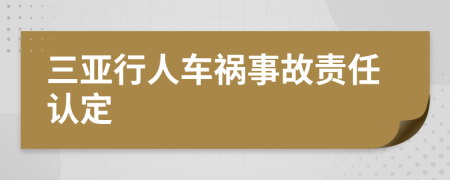 三亚行人车祸事故责任认定